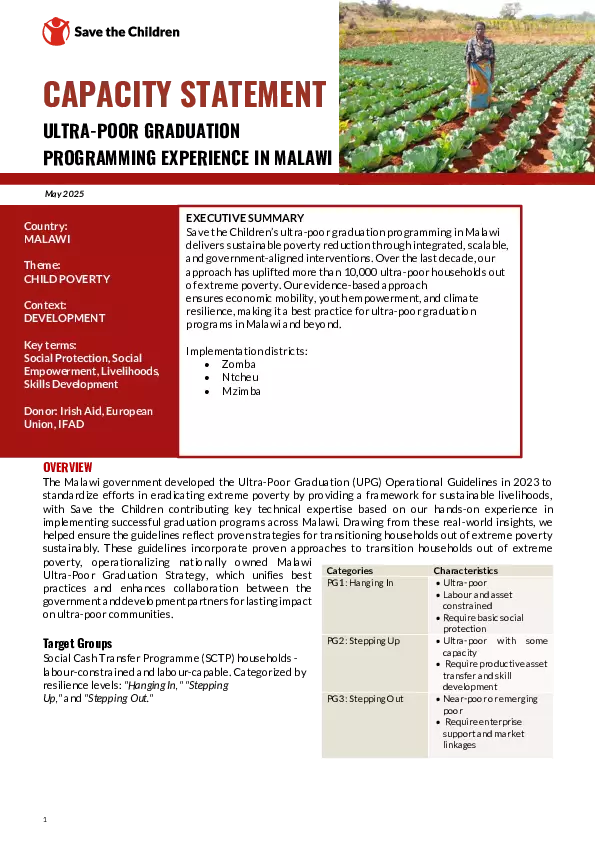 Save the Children

CAPACITY STATEMENT

ULTRA-POOR GRADUATION PROGRAMMING EXPERIENCE IN MALAWI

May 2025

Country:
MALAWI

Theme:
CHILD POVERTY

Context:
DEVELOPMENT

Key terms:
Social Protection, Social Empowerment, Livelihoods, Skills Development

Donor: Irish Aid, European Union, IFAD

EXECUTIVE SUMMARY
Save the Children's ultra-poor graduation programming in Malawi delivers sustainable poverty reduction through integrated, scalable, and government-aligned interventions. Over the last decade, our approach has uplifted more than 10,000 ultra-poor households out of extreme poverty. Our evidence-based approach ensures economic mobility, youth empowerment, and climate resilience, making it a best practice for ultra-poor graduation programs in Malawi and beyond.

Implementation districts:
• Zomba
• Ntcheu
• Mzimba

OVERVIEW
The Malawi government developed the Ultra-Poor Graduation (UPG) Operational Guidelines in 2023 to standardize efforts in eradicating extreme poverty by providing a framework for sustainable livelihoods, with Save the Children contributing key technical expertise based on our hands-on experience in implementing successful graduation programs across Malawi. Drawing from these real-world insights, we helped ensure the guidelines reflect proven strategies for transitioning households out of extreme poverty sustainably. These guidelines incorporate proven approaches to transition households out of extreme poverty, operationalizing nationally owned Malawi Ultra-Poor Graduation Strategy, which unifies best practices and enhances collaboration between the government and development partners for lasting impact on ultra-poor communities.

Target Groups
Social Cash Transfer Programme (SCTP) households - labour-constrained and labour-capable. Categorized by resilience levels: "Hanging In," "Stepping Up," and "Stepping Out."

| Categories | Characteristics |
|---|---|
| PG1: Hanging In | • Ultra-poor • Labour and asset constrained • Require basic social protection |
| PG2: Stepping Up | • Ultra-poor with some capacity • Require productive asset transfer and skill development |
| PG3: Stepping Out | • Near-poor or emerging poor • Require enterprise support and market linkages |

1